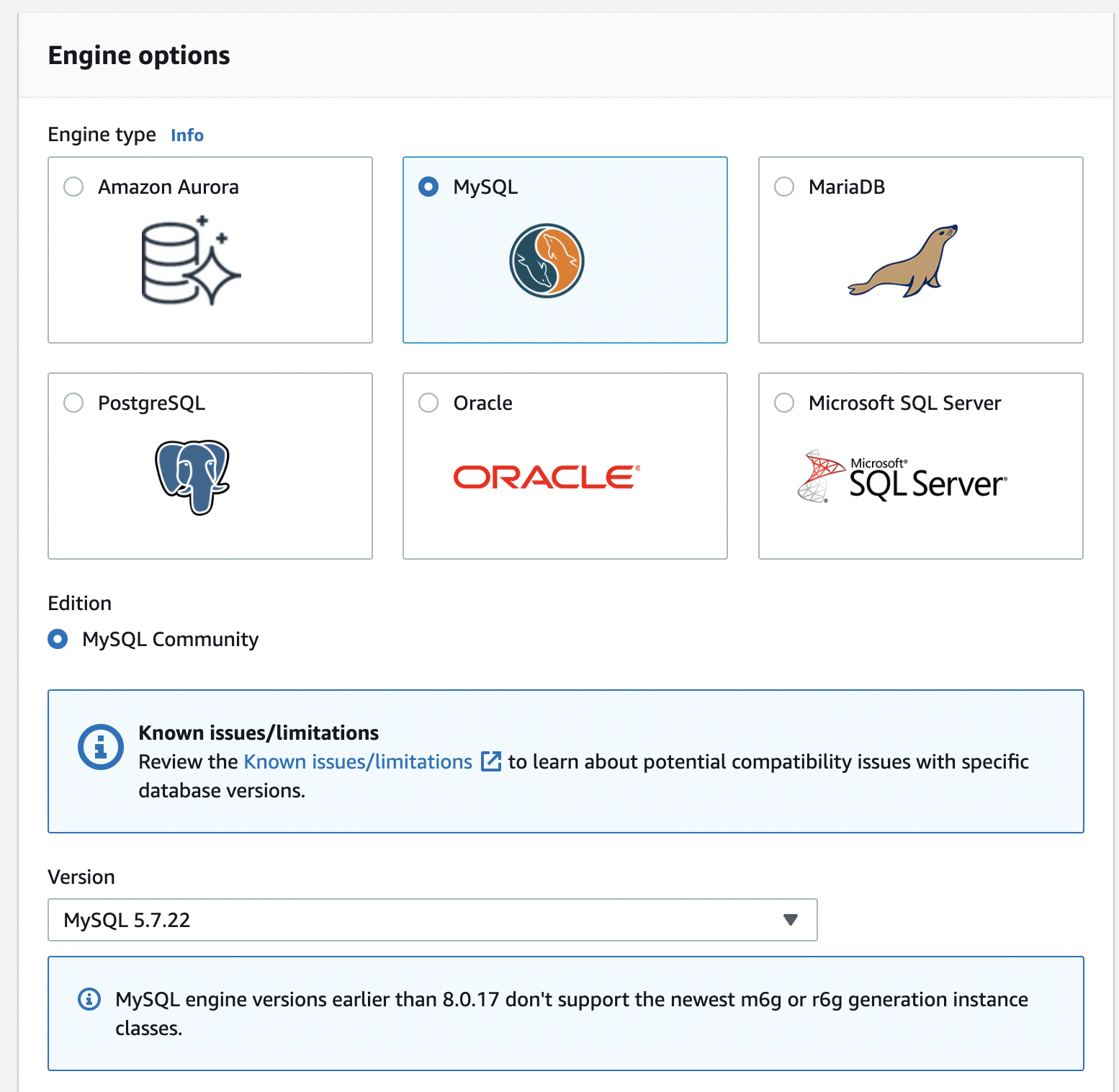 Engine options

Engine type Info

Amazon Aurora

MySQL

MariaDB

PostgreSQL

Oracle

ORACLE

Microsoft SQL Server

Microsoft SQL Server

Edition

MySQL Community

Known issues/limitations
Review the Known issues/limitations to learn about potential compatibility issues with specific database versions.

Version

MySQL 5.7.22

MySQL engine versions earlier than 8.0.17 don't support the newest m6g or r6g generation instance classes.